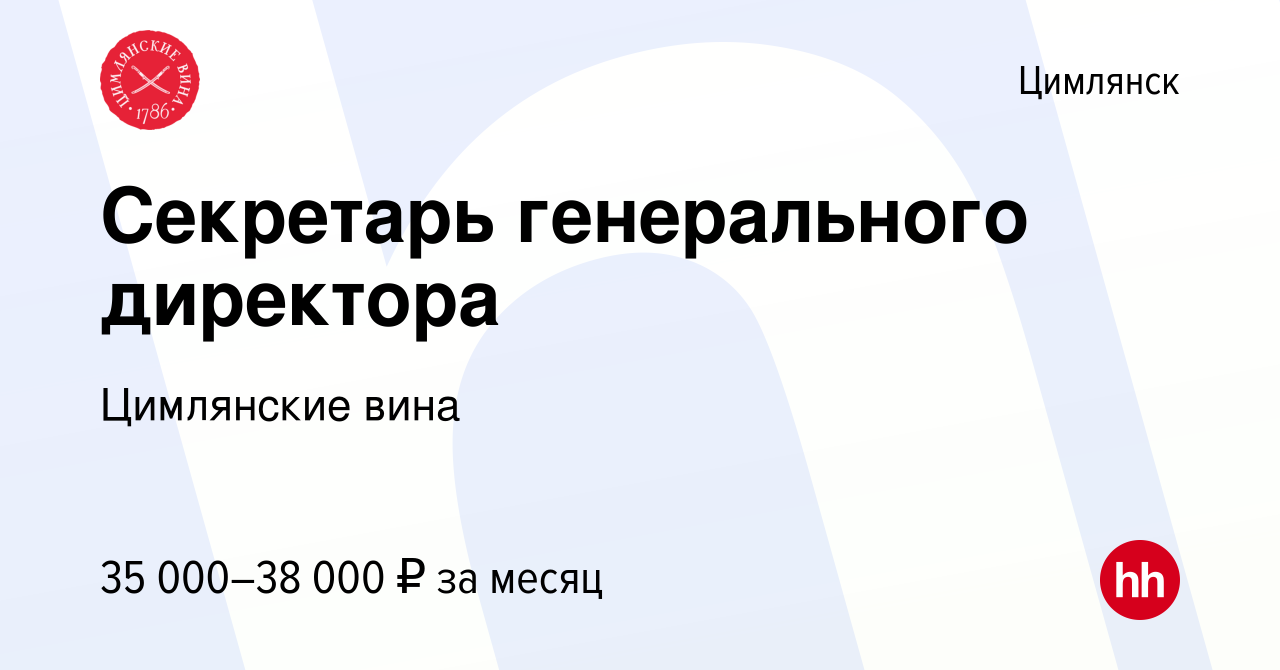 ЦИМЛЯНСКИЕ ВИНА 1786

Цимлянск

Секретарь генерального директора

Цимлянские вина

35 000–38 000 ₽ за месяц

hh